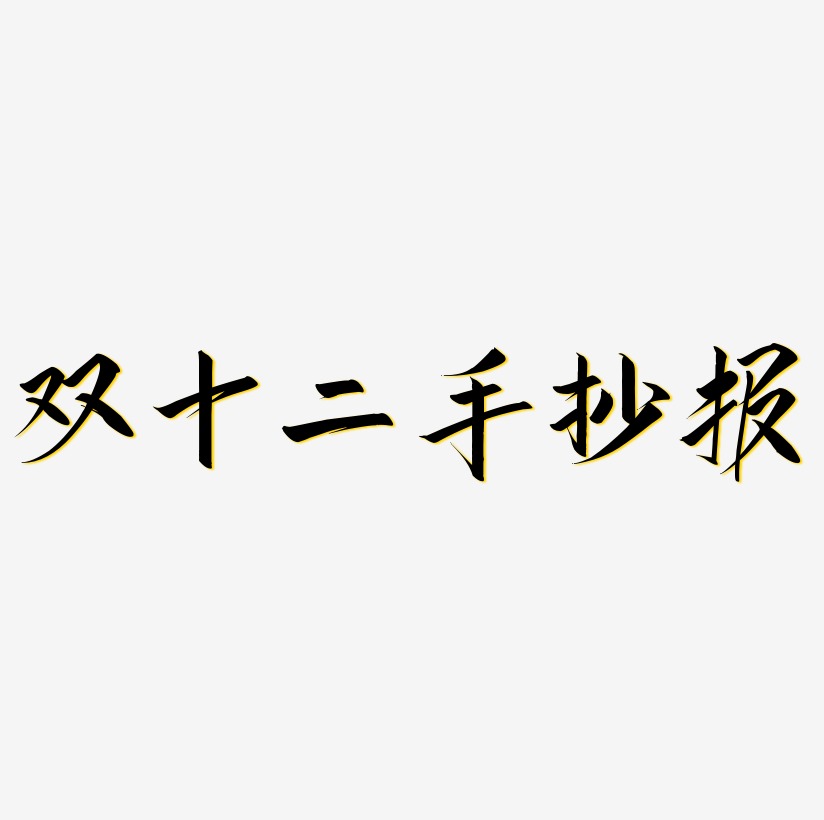 双十二手抄报